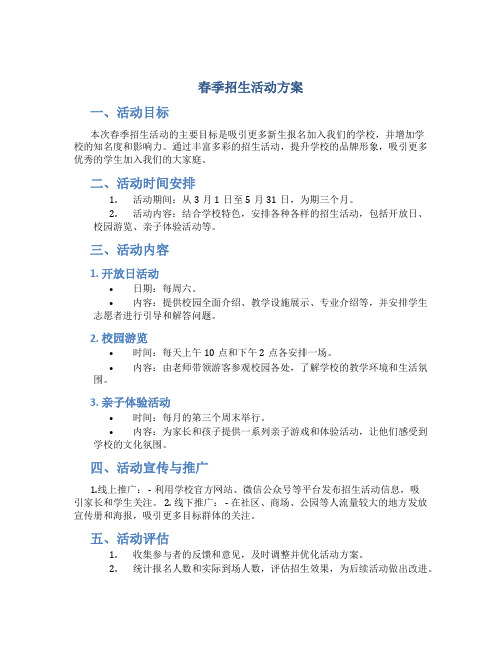 春季招生活动方案

一、活动目标

本次春季招生活动的主要目标是吸引更多新生报名加入我们的学校，并增加学校的知名度和影响力。通过丰富多彩的招生活动，提升学校的品牌形象，吸引更多优秀的学生加入我们的大家庭。

二、活动时间安排

1. 活动期间：从 3 月 1 日至 5 月 31 日，为期三个月。
2. 活动内容：结合学校特色，安排各种各样的招生活动，包括开放日、校园游览、亲子体验活动等。

三、活动内容

1. 开放日活动

• 日期：每周六。
• 内容：提供校园全面介绍、教学设施展示、专业介绍等，并安排学生志愿者进行引导和解答问题。

2. 校园游览

• 时间：每天上午 10 点和下午 2 点各安排一场。
• 内容：由老师带领游客参观校园各处，了解学校的教学环境和生活氛围。

3. 亲子体验活动

• 时间：每月的第三个周末举行。
• 内容：为家长和孩子提供一系列亲子游戏和体验活动，让他们感受到学校的文化氛围。

四、活动宣传与推广

1.线上推广： - 利用学校官方网站、微信公众号等平台发布招生活动信息，吸引家长和学生关注。 2. 线下推广： - 在社区、商场、公园等人流量较大的地方发放宣传册和海报，吸引更多目标群体的关注。

五、活动评估

1. 收集参与者的反馈和意见，及时调整并优化活动方案。
2. 统计报名人数和实际到场人数，评估招生效果，为后续活动做出改进。